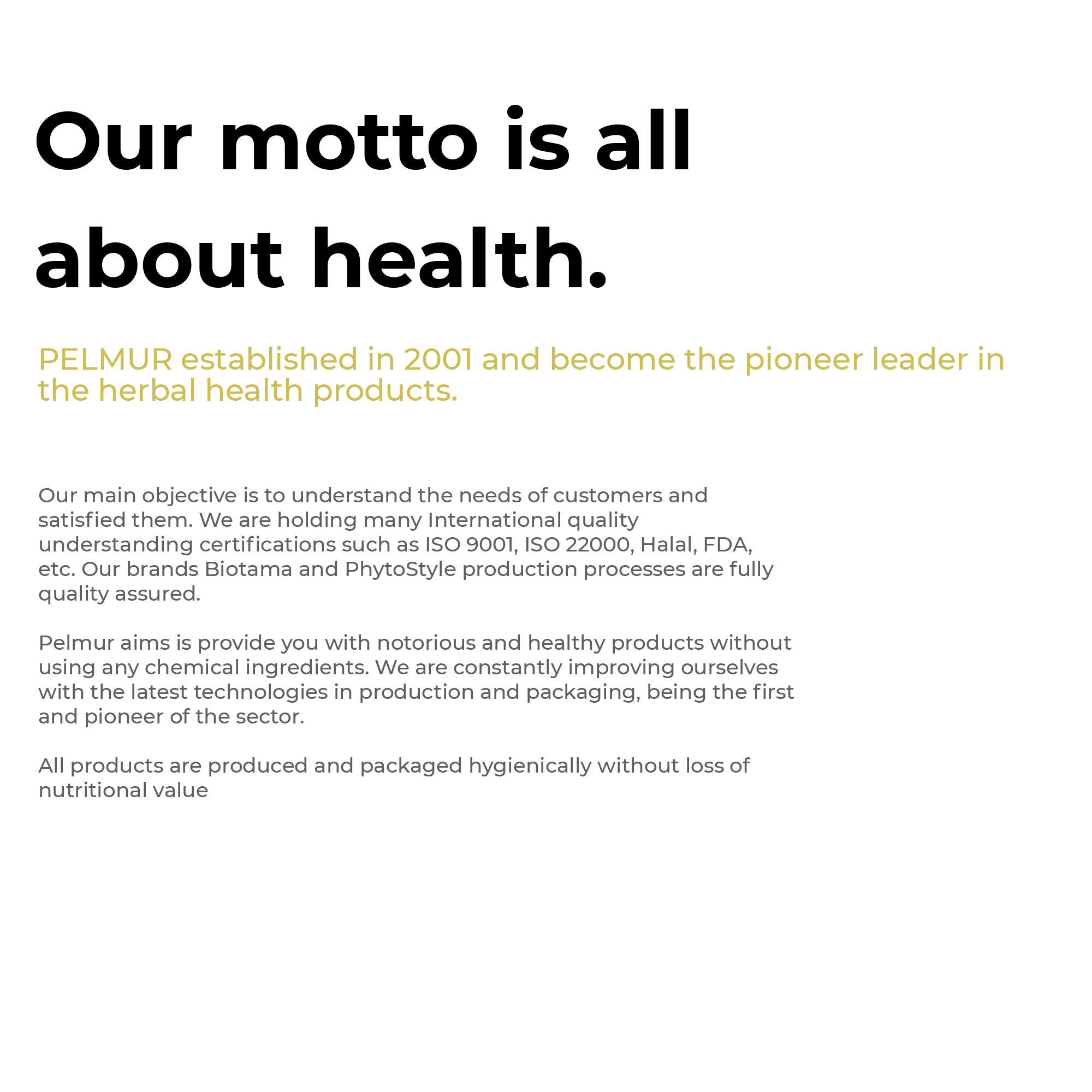 Our motto is all about health.

PELMUR established in 2001 and become the pioneer leader in the herbal health products.

Our main objective is to understand the needs of customers and satisfied them. We are holding many International quality understanding certifications such as ISO 9001, ISO 22000, Halal, FDA, etc. Our brands Biotama and PhytoStyle production processes are fully quality assured.

Pelmur aims is provide you with notorious and healthy products without using any chemical ingredients. We are constantly improving ourselves with the latest technologies in production and packaging, being the first and pioneer of the sector.

All products are produced and packaged hygienically without loss of nutritional value